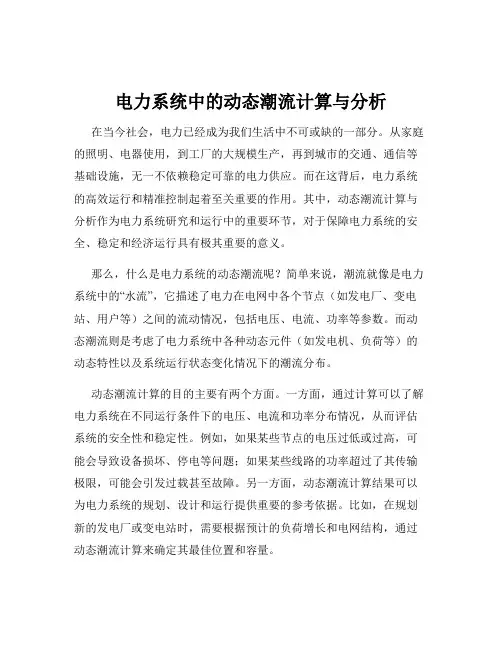 电力系统中的动态潮流计算与分析

在当今社会，电力已经成为我们生活中不可或缺的一部分。从家庭的照明、电器使用，到工厂的大规模生产，再到城市的交通、通信等基础设施，无一不依赖稳定可靠的电力供应。而在这背后，电力系统的高效运行和精准控制起着至关重要的作用。其中，动态潮流计算与分析作为电力系统研究和运行中的重要环节，对于保障电力系统的安全、稳定和经济运行具有极其重要的意义。

那么，什么是电力系统的动态潮流呢？简单来说，潮流就像是电力系统中的“水流”，它描述了电力在电网中各个节点（如发电厂、变电站、用户等）之间的流动情况，包括电压、电流、功率等参数。而动态潮流则是考虑了电力系统中各种动态元件（如发电机、负荷等）的动态特性以及系统运行状态变化情况下的潮流分布。

动态潮流计算的目的主要有两个方面。一方面，通过计算可以了解电力系统在不同运行条件下的电压、电流和功率分布情况，从而评估系统的安全性和稳定性。例如，如果某些节点的电压过低或过高，可能会导致设备损坏、停电等问题；如果某些线路的功率超过了其传输极限，可能会引发过载甚至故障。另一方面，动态潮流计算结果可以为电力系统的规划、设计和运行提供重要的参考依据。比如，在规划新的发电厂或变电站时，需要根据预计的负荷增长和电网结构，通过动态潮流计算来确定其最佳位置和容量。